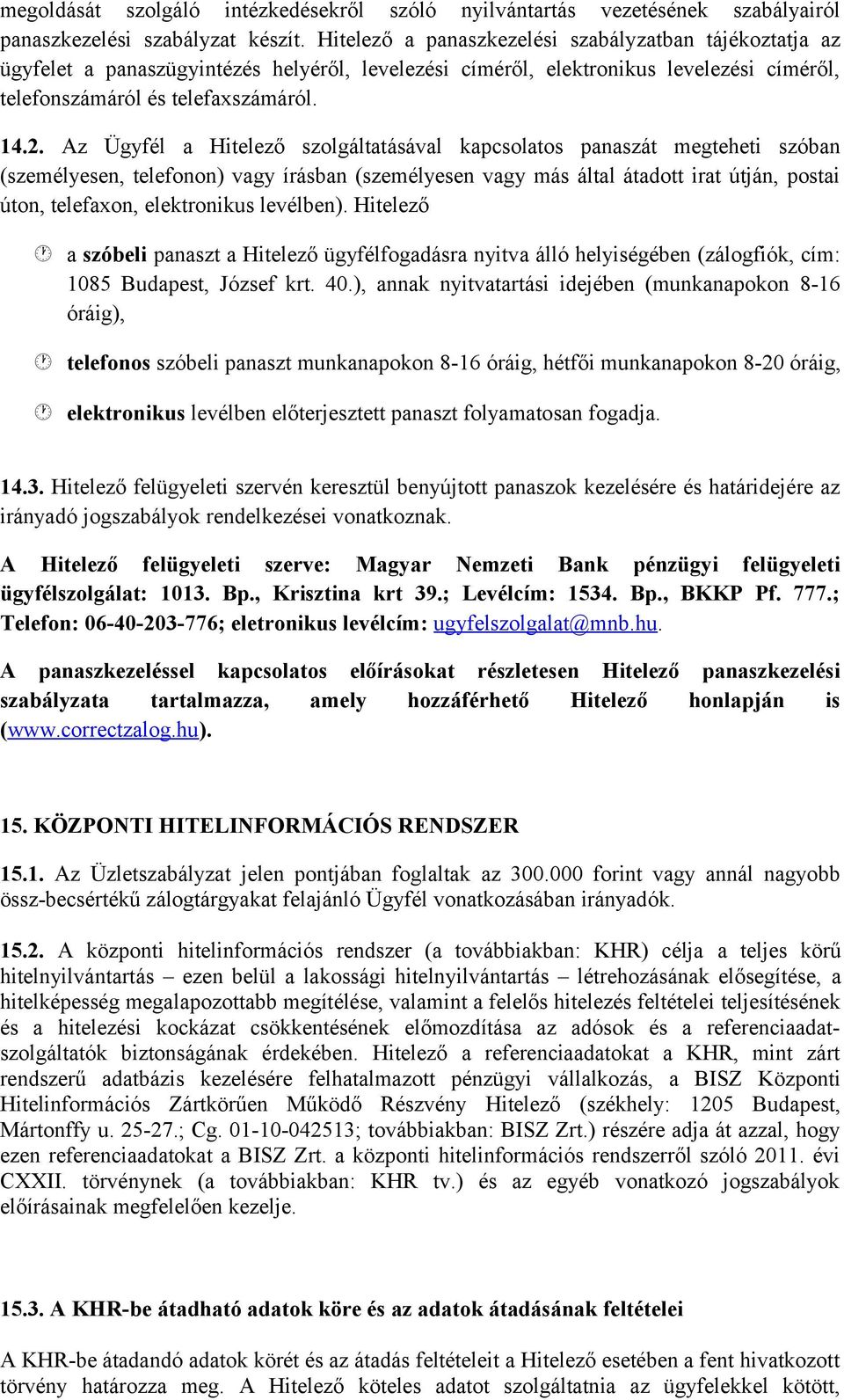 megoldását szolgáló intézkedésekről szóló nyilvántartás vezetésének szabályairól panaszkezelési szabályzat készít. Hitelező a panaszkezelési szabályzatban tájékoztatja az ügyfelet a panaszügyintézés helyéről, levelezési címéről, elektronikus levelezési címéről, telefonszámáról és telefaxszámáról.

14.2. Az Ügyfél a Hitelező szolgáltatásával kapcsolatos panaszát megteheti szóban (személyesen, telefonon) vagy írásban (személyesen vagy más által átadott irat útján, postai úton, telefaxon, elektronikus levélben). Hitelező

a szóbeli panaszt a Hitelező ügyfélfogadásra nyitva álló helyiségében (zálogfiók, cím: 1085 Budapest, József krt. 40.), annak nyitvatartási idejében (munkanapokon 8-16 óráig),

telefonos szóbeli panaszt munkanapokon 8-16 óráig, hétfői munkanapokon 8-20 óráig,

elektronikus levélben előterjesztett panaszt folyamatosan fogadja.

14.3. Hitelező felügyeleti szervén keresztül benyújtott panaszok kezelésére és határidejére az irányadó jogszabályok rendelkezései vonatkoznak.

A Hitelező felügyeleti szerve: Magyar Nemzeti Bank pénzügyi felügyeleti ügyfélszolgálat: 1013. Bp., Krisztina krt 39.; Levélcím: 1534. Bp., BKKP Pf. 777.; Telefon: 06-40-203-776; eletronikus levélcím: ugyfelszolgalat@mnb.hu.

A panaszkezeléssel kapcsolatos előírásokat részletesen Hitelező panaszkezelési szabályzata tartalmazza, amely hozzáférhető Hitelező honlapján is (www.correctzalog.hu).

15. KÖZPONTI HITELINFORMÁCIÓS RENDSZER

15.1. Az Üzletszabályzat jelen pontjában foglaltak az 300.000 forint vagy annál nagyobb össz-becsértékű zálogtárgyakat felajánló Ügyfél vonatkozásában irányadók.

15.2. A központi hitelinformációs rendszer (a továbbiakban: KHR) célja a teljes körű hitelnyilvántartás – ezen belül a lakossági hitelnyilvántartás – létrehozásának elősegítése, a hitelképesség megalapozottabb megítélése, valamint a felelős hitelezés feltételei teljesítésének és a hitelezési kockázat csökkentésének előmozdítása az adósok és a referenciaadat-szolgáltatók biztonságának érdekében. Hitelező a referenciaadatokat a KHR, mint zárt rendszerű adatbázis kezelésére felhatalmazott pénzügyi vállalkozás, a BISZ Központi Hitelinformációs Zártkörűen Működő Részvény Hitelező (székhely: 1205 Budapest, Mártonffy u. 25-27.; Cg. 01-10-042513; továbbiakban: BISZ Zrt.) részére adja át azzal, hogy ezen referenciaadatokat a BISZ Zrt. a központi hitelinformációs rendszerről szóló 2011. évi CXXII. törvénynek (a továbbiakban: KHR tv.) és az egyéb vonatkozó jogszabályok előírásainak megfelelően kezelje.

15.3. A KHR-be átadható adatok köre és az adatok átadásának feltételei

A KHR-be átadandó adatok körét és az átadás feltételeit a Hitelező esetében a fent hivatkozott törvény határozza meg. A Hitelező köteles adatot szolgáltatnia az ügyfelekkel kötött,